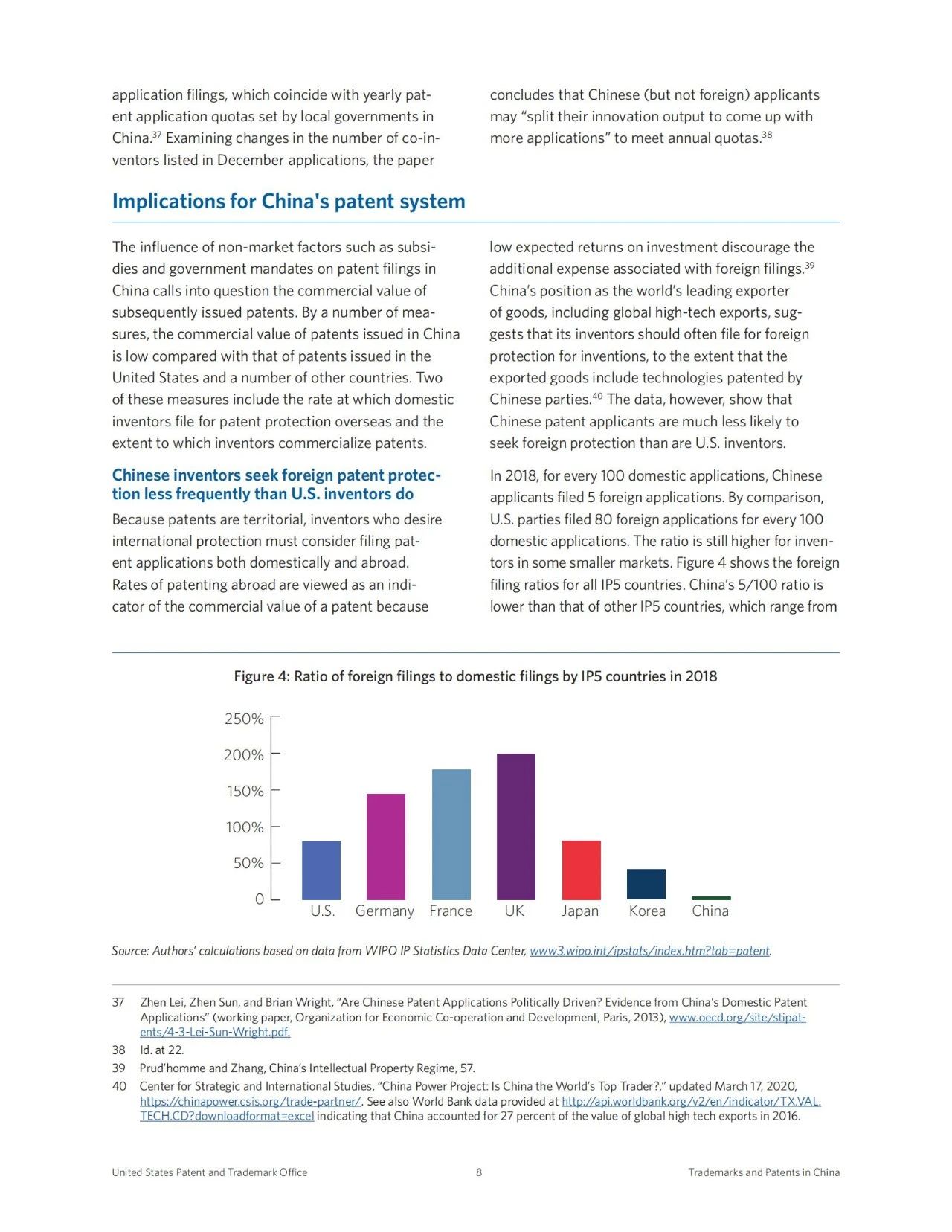 application filings, which coincide with yearly patent application quotas set by local governments in China.$^{37}$ Examining changes in the number of co-inventors listed in December applications, the paper concludes that Chinese (but not foreign) applicants may “split their innovation output to come up with more applications” to meet annual quotas.$^{38}$

Implications for China's patent system

The influence of non-market factors such as subsidies and government mandates on patent filings in China calls into question the commercial value of subsequently issued patents. By a number of measures, the commercial value of patents issued in China is low compared with that of patents issued in the United States and a number of other countries. Two of these measures include the rate at which domestic inventors file for patent protection overseas and the extent to which inventors commercialize patents.

Chinese inventors seek foreign patent protection less frequently than U.S. inventors do

Because patents are territorial, inventors who desire international protection must consider filing patent applications both domestically and abroad. Rates of patenting abroad are viewed as an indicator of the commercial value of a patent because low expected returns on investment discourage the additional expense associated with foreign filings.$^{39}$ China’s position as the world’s leading exporter of goods, including global high-tech exports, suggests that its inventors should often file for foreign protection for inventions, to the extent that the exported goods include technologies patented by Chinese parties.$^{40}$ The data, however, show that Chinese patent applicants are much less likely to seek foreign protection than are U.S. inventors.

In 2018, for every 100 domestic applications, Chinese applicants filed 5 foreign applications. By comparison, U.S. parties filed 80 foreign applications for every 100 domestic applications. The ratio is still higher for inventors in some smaller markets. Figure 4 shows the foreign filing ratios for all IP5 countries. China’s 5/100 ratio is lower than that of other IP5 countries, which range from

Figure 4: Ratio of foreign filings to domestic filings by IP5 countries in 2018

250%
200%
150%
100%
50%
0
U.S. Germany France UK Japan Korea China

Source: Authors’ calculations based on data from WIPO IP Statistics Data Center, www3.wipo.int/ipstats/index.htm?tab=patent.

37 Zhen Lei, Zhen Sun, and Brian Wright, “Are Chinese Patent Applications Politically Driven? Evidence from China’s Domestic Patent Applications” (working paper, Organization for Economic Co-operation and Development, Paris, 2013), www.oecd.org/site/stipatents/4-3-Lei-Sun-Wright.pdf.
38 Id. at 22.
39 Prud’homme and Zhang, China’s Intellectual Property Regime, 57.
40 Center for Strategic and International Studies, “China Power Project: Is China the World’s Top Trader?,” updated March 17, 2020, https://chinapower.csis.org/trade-partner/. See also World Bank data provided at http://api.worldbank.org/v2/en/indicator/TX.VAL.TECH.CD?downloadformat=excel indicating that China accounted for 27 percent of the value of global high tech exports in 2016.

United States Patent and Trademark Office 8 Trademarks and Patents in China